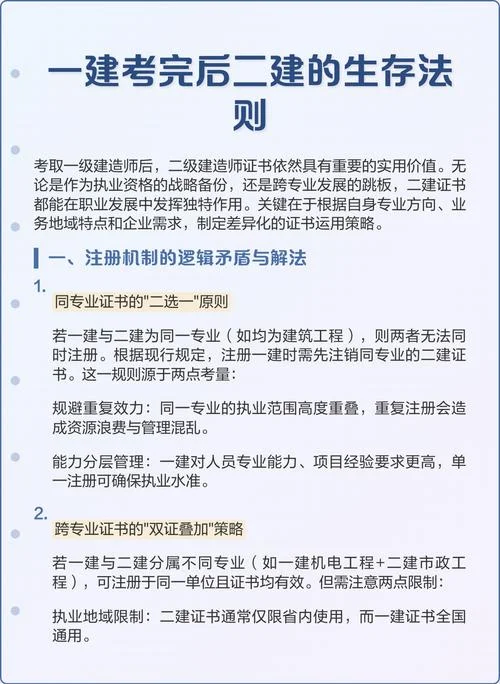 一建考完后二建的生存法则

考取一级建造师后，二级建造师证书依然具有重要的实用价值。无论是作为执业资格的战略备份，还是跨专业发展的跳板，二建证书都能在职业发展中发挥独特作用。关键在于根据自身专业方向、业务地域特点和企业需求，制定差异化的证书运用策略。

一、注册机制的逻辑矛盾与解法

1.
同专业证书的"二选一"原则

若一建与二建为同一专业（如均为建筑工程），则两者无法同时注册。根据现行规定，注册一建时需先注销同专业的二建证书。这一规则源于两点考量：

规避重复效力：同一专业的执业范围高度重叠，重复注册会造成资源浪费与管理混乱。

能力分层管理：一建对人员专业能力、项目经验要求更高，单一注册可确保执业水准。

2.
跨专业证书的"双证叠加"策略

若一建与二建分属不同专业（如一建机电工程+二建市政工程），可注册于同一单位且证书均有效。但需注意两点限制：

执业地域限制：二建证书通常仅限省内使用，而一建证书全国通用。